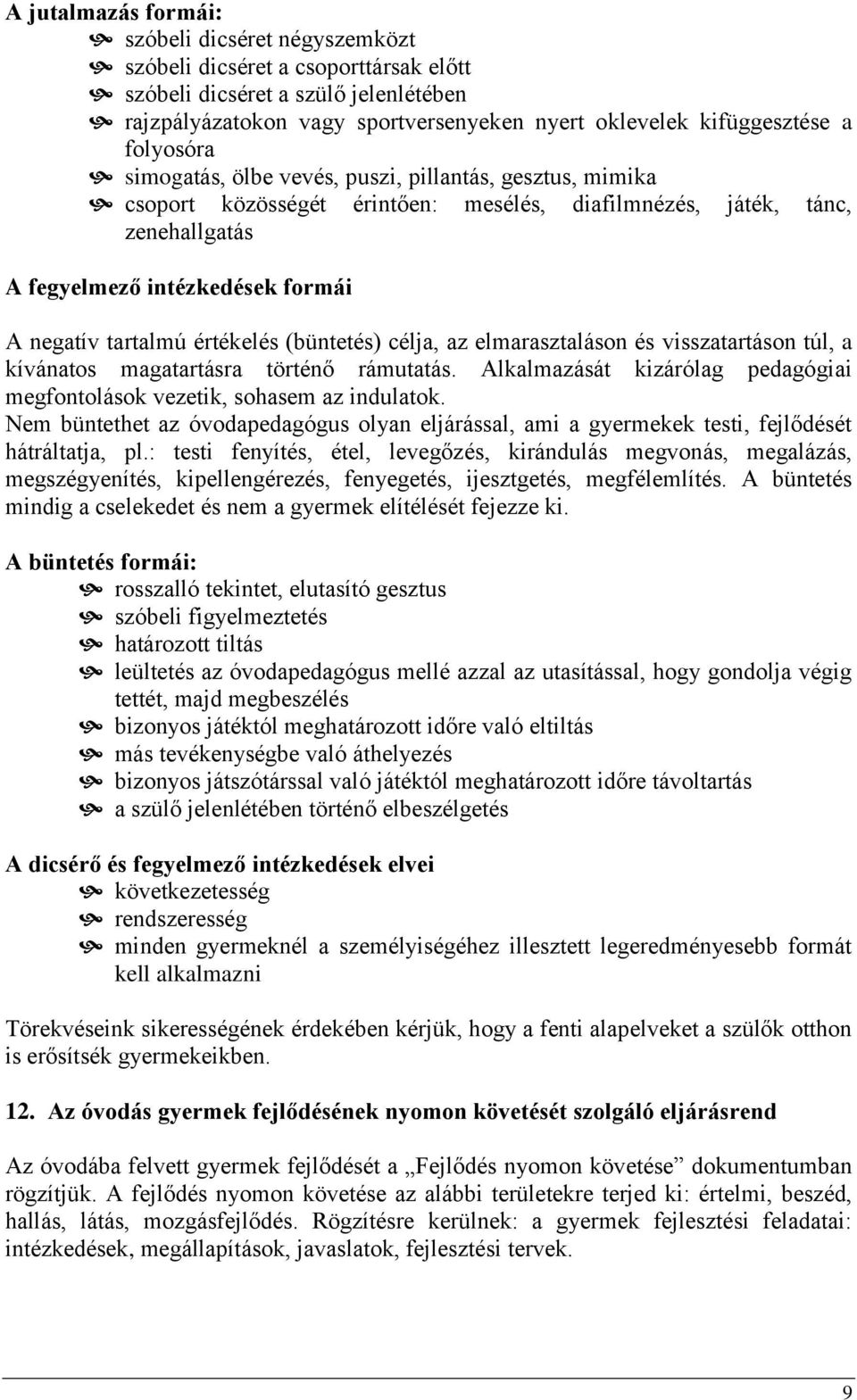 A jutalmazás formái:
- szóbeli dicséret négyszemközt
- szóbeli dicséret a csoporttársak előtt
- szóbeli dicséret a szülő jelenlétében
- rajzpályázatokon vagy sportversenyeken nyert oklevelek kifüggesztése a folyosóra
- simogatás, ölbe vevés, puszi, pillantás, gesztus, mimika
- csoport közösségét érintően: mesélés, diafilmnézés, játék, tánc, zenehallgatás

A fegyelmező intézkedések formái

A negatív tartalmú értékelés (büntetés) célja, az elmarasztaláson és visszatartáson túl, a kívánatos magatartásra történő rámutatás. Alkalmazását kizárólag pedagógiai megfontolások vezetik, sohasem az indulatok.
Nem büntethet az óvodapedagógus olyan eljárással, ami a gyermekek testi, fejlődését hátráltatja, pl.: testi fenyítés, étel, levegőzés, kirándulás megvonás, megalázás, megszégyenítés, kipellengérezés, fenyegetés, ijesztgetés, megfélemlítés. A büntetés mindig a cselekedet és nem a gyermek elítélését fejezze ki.

A büntetés formái:
- rosszalló tekintet, elutasító gesztus
- szóbeli figyelmeztetés
- határozott tiltás
- leültetés az óvodapedagógus mellé azzal az utasítással, hogy gondolja végig tettét, majd megbeszélés
- bizonyos játéktól meghatározott időre való eltiltás
- más tevékenységbe való áthelyezés
- bizonyos játszótárssal való játéktól meghatározott időre távoltartás
- a szülő jelenlétében történő elbeszélgetés

A dicsérő és fegyelmező intézkedések elvei
- következetesség
- rendszeresség
- minden gyermeknél a személyiségéhez illesztett legeredményesebb formát kell alkalmazni

Törekvéseink sikerességének érdekében kérjük, hogy a fenti alapelveket a szülők otthon is erősítsék gyermekeikben.

12. Az óvodás gyermek fejlődésének nyomon követését szolgáló eljárásrend

Az óvodába felvett gyermek fejlődését a „Fejlődés nyomon követése” dokumentumban rögzítjük. A fejlődés nyomon követése az alábbi területekre terjed ki: értelmi, beszéd, hallás, látás, mozgásfejlődés. Rögzítésre kerülnek: a gyermek fejlesztési feladatai: intézkedések, megállapítások, javaslatok, fejlesztési tervek.

9